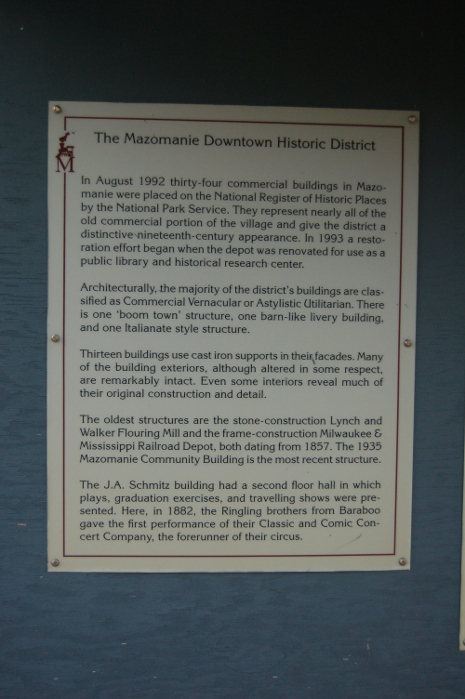 M

The Mazomanie Downtown Historic District

In August 1992 thirty-four commercial buildings in Mazomanie were placed on the National Register of Historic Places by the National Park Service. They represent nearly all of the old commercial portion of the village and give the district a distinctive nineteenth-century appearance. In 1993 a restoration effort began when the depot was renovated for use as a public library and historical research center.

Architecturally, the majority of the district's buildings are classified as Commercial Vernacular or Astylistic Utilitarian. There is one 'boom town' structure, one barn-like livery building, and one Italianate style structure.

Thirteen buildings use cast iron supports in their facades. Many of the building exteriors, although altered in some respect, are remarkably intact. Even some interiors reveal much of their original construction and detail.

The oldest structures are the stone-construction Lynch and Walker Flouring Mill and the frame-construction Milwaukee & Mississippi Railroad Depot, both dating from 1857. The 1935 Mazomanie Community Building is the most recent structure.

The J.A. Schmitz building had a second floor hall in which plays, graduation exercises, and travelling shows were presented. Here, in 1882, the Ringling brothers from Baraboo gave the first performance of their Classic and Comic Concert Company, the forerunner of their circus.